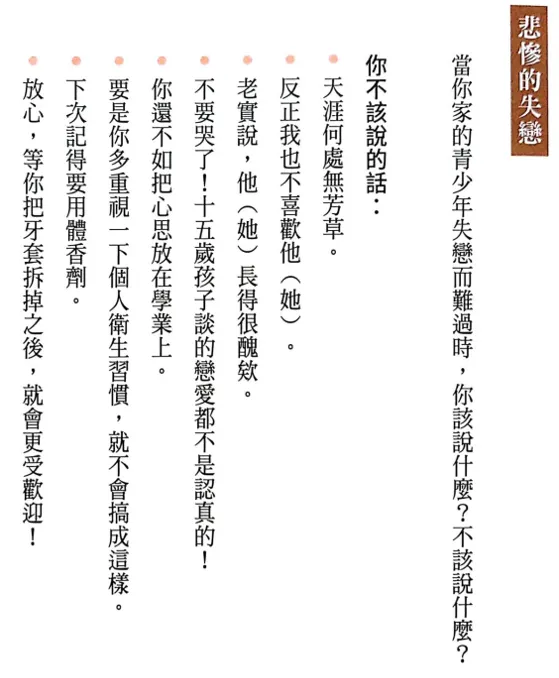 悲慘的失戀

當你家的青少年失戀而難過時，你該說什麼？不該說什麼？

你不該說的話：

• 天涯何處無芳草。
• 反正我也不喜歡他（她）。
• 老實說，他（她）長得很醜欸。
• 不要哭了！十五歲孩子談的戀愛都不是認真的！
• 你還不如把心思放在學業上。
• 要是你多重視一下個人衛生習慣，就不會搞成這樣。
• 下次記得要用體香劑。
• 放心，等你把牙套拆掉之後，就會更受歡迎！